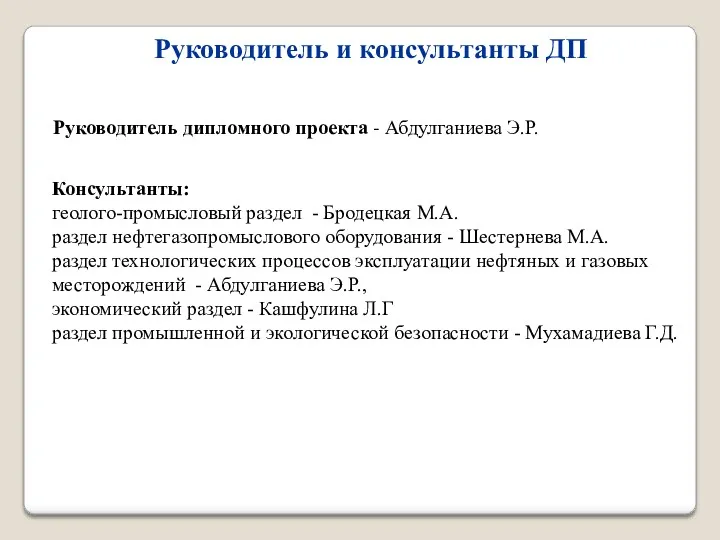 Руководитель и консультанты ДП

Руководитель дипломного проекта - Абдулганиева Э.Р.

Консультанты:
геолого-промысловый раздел - Бродецкая М.А.
раздел нефтегазопромыслового оборудования - Шестернева М.А.
раздел технологических процессов эксплуатации нефтяных и газовых месторождений - Абдулганиева Э.Р.,
экономический раздел - Кашфулина Л.Г
раздел промышленной и экологической безопасности - Мухамадиева Г.Д.